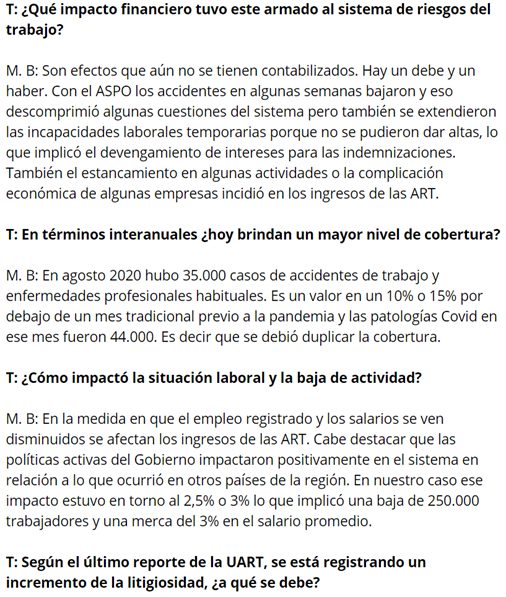 T: ¿Qué impacto financiero tuvo este armado al sistema de riesgos del trabajo?

M. B: Son efectos que aún no se tienen contabilizados. Hay un debe y un haber. Con el ASPO los accidentes en algunas semanas bajaron y eso descomprimió algunas cuestiones del sistema pero también se extendieron las incapacidades laborales temporarias porque no se pudieron dar altas, lo que implicó el devengamiento de intereses para las indemnizaciones. También el estancamiento en algunas actividades o la complicación económica de algunas empresas incidió en los ingresos de las ART.

T: En términos interanuales ¿hoy brindan un mayor nivel de cobertura?

M. B: En agosto 2020 hubo 35.000 casos de accidentes de trabajo y enfermedades profesionales habituales. Es un valor en un 10% o 15% por debajo de un mes tradicional previo a la pandemia y las patologías Covid en ese mes fueron 44.000. Es decir que se debió duplicar la cobertura.

T: ¿Cómo impactó la situación laboral y la baja de actividad?

M. B: En la medida en que el empleo registrado y los salarios se ven disminuidos se afectan los ingresos de las ART. Cabe destacar que las políticas activas del Gobierno impactaron positivamente en el sistema en relación a lo que ocurrió en otros países de la región. En nuestro caso ese impacto estuvo en torno al 2,5% o 3% lo que implicó una baja de 250.000 trabajadores y una merca del 3% en el salario promedio.

T: Según el último reporte de la UART, se está registrando un incremento de la litigiosidad, ¿a qué se debe?